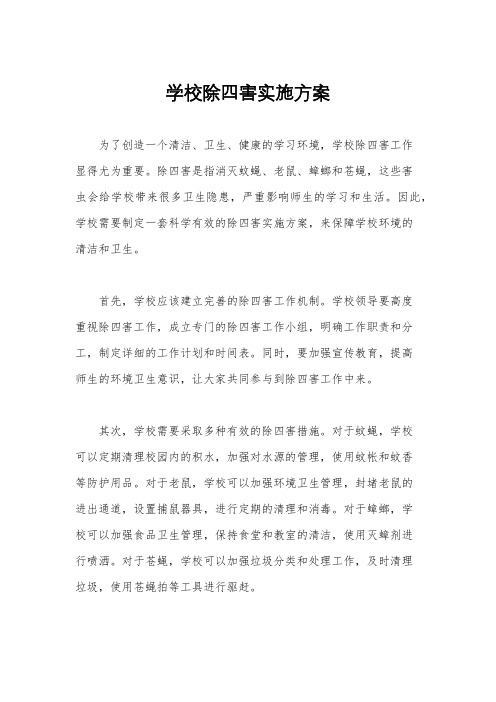 学校除四害实施方案

为了创造一个清洁、卫生、健康的学习环境，学校除四害工作显得尤为重要。除四害是指消灭蚊蝇、老鼠、蟑螂和苍蝇，这些害虫会给学校带来很多卫生隐患，严重影响师生的学习和生活。因此，学校需要制定一套科学有效的除四害实施方案，来保障学校环境的清洁和卫生。

首先，学校应该建立完善的除四害工作机制。学校领导要高度重视除四害工作，成立专门的除四害工作小组，明确工作职责和分工，制定详细的工作计划和时间表。同时，要加强宣传教育，提高师生的环境卫生意识，让大家共同参与到除四害工作中来。

其次，学校需要采取多种有效的除四害措施。对于蚊蝇，学校可以定期清理校园内的积水，加强对水源的管理，使用蚊帐和蚊香等防护用品。对于老鼠，学校可以加强环境卫生管理，封堵老鼠的进出通道，设置捕鼠器具，进行定期的清理和消毒。对于蟑螂，学校可以加强食品卫生管理，保持食堂和教室的清洁，使用灭蟑剂进行喷洒。对于苍蝇，学校可以加强垃圾分类和处理工作，及时清理垃圾，使用苍蝇拍等工具进行驱赶。